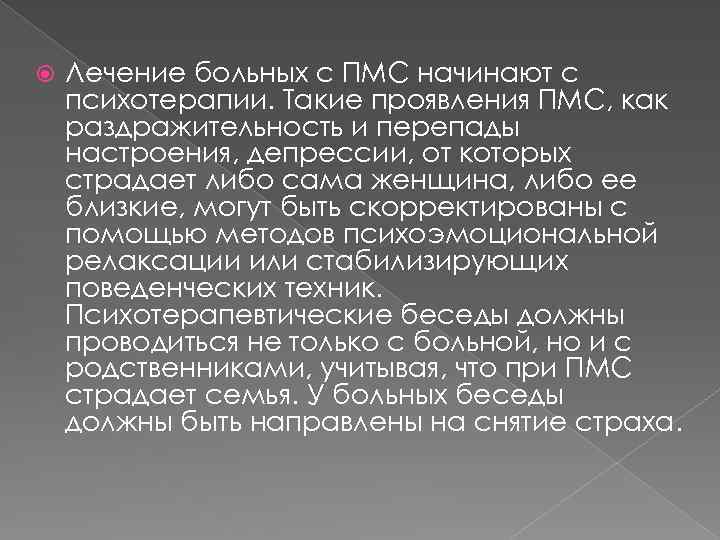 Лечение больных с ПМС начинают с психотерапии. Такие проявления ПМС, как раздражительность и перепады настроения, депрессии, от которых страдает либо сама женщина, либо ее близкие, могут быть скорректированы с помощью методов психоэмоциональной релаксации или стабилизирующих поведенческих техник. Психотерапевтические беседы должны проводиться не только с больной, но и с родственниками, учитывая, что при ПМС страдает семья. У больных беседы должны быть направлены на снятие страха.